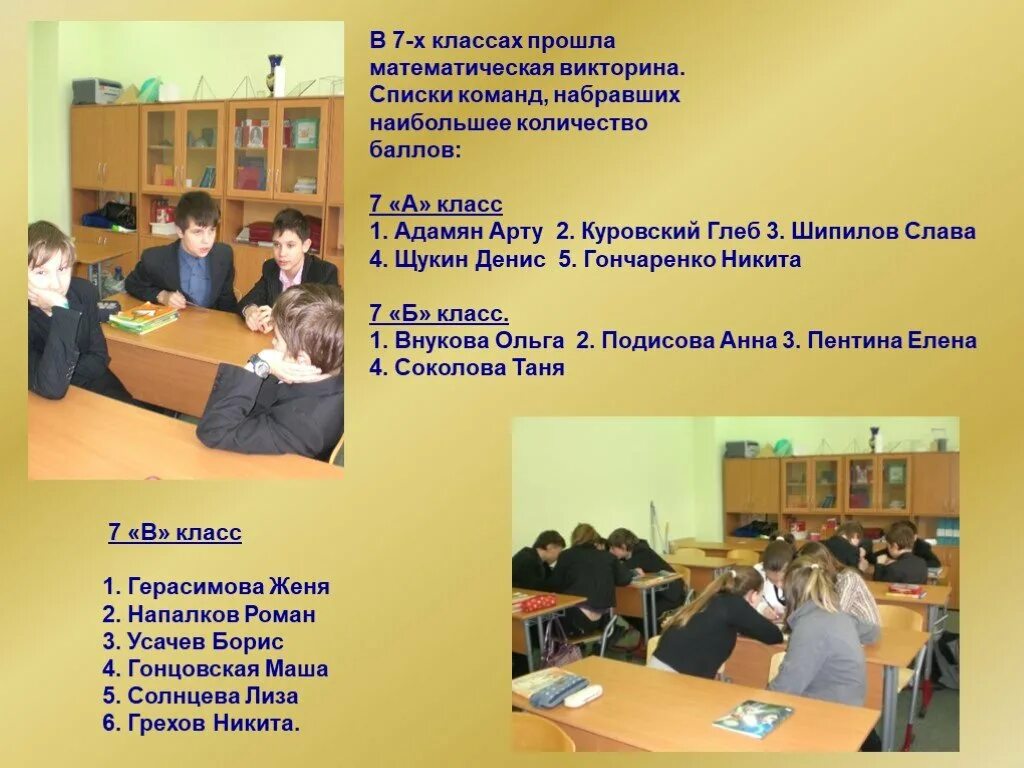 В 7-х классах прошла математическая викторина. Списки команд, набравших наибольшее количество баллов:

7 «А» класс
1. Адамян Арту 2. Куровский Глеб 3. Шипилов Слава
4. Щукин Денис 5. Гончаренко Никита

7 «Б» класс.
1. Внукова Ольга 2. Подисова Анна 3. Пентина Елена
4. Соколова Таня

7 «В» класс

1. Герасимова Женя
2. Напалков Роман
3. Усачев Борис
4. Гонцовская Маша
5. Солнцева Лиза
6. Грехов Никита.